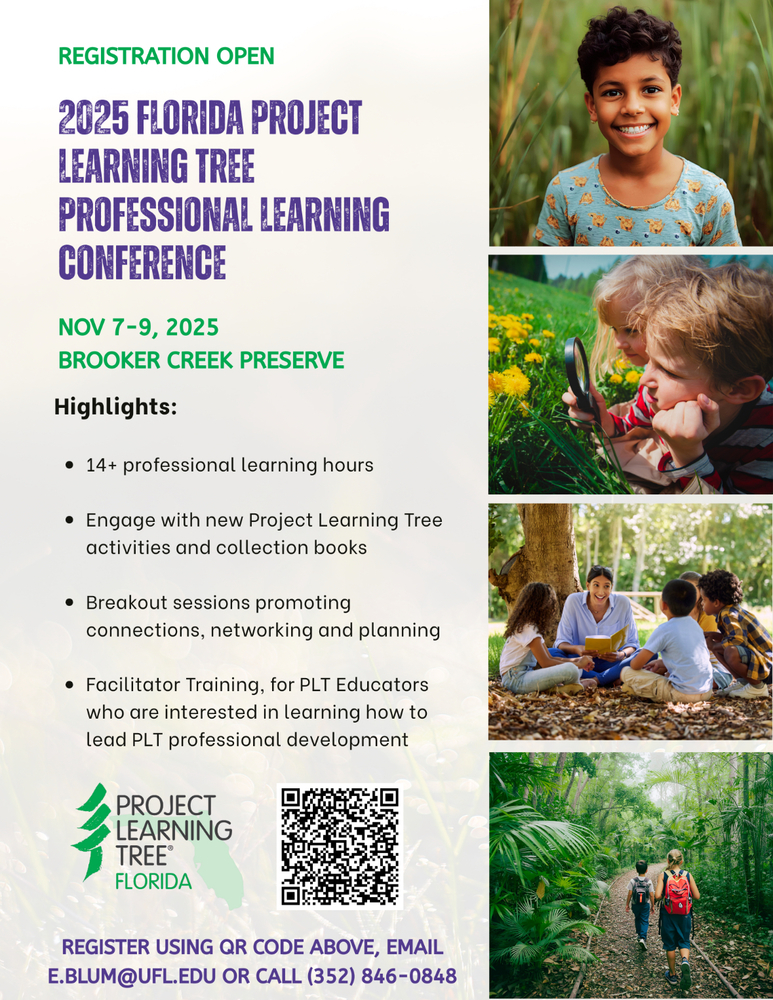 REGISTRATION OPEN

2025 FLORIDA PROJECT LEARNING TREE PROFESSIONAL LEARNING CONFERENCE

NOV 7-9, 2025
BROOKER CREEK PRESERVE

Highlights:

• 14+ professional learning hours

• Engage with new Project Learning Tree activities and collection books

• Breakout sessions promoting connections, networking and planning

• Facilitator Training, for PLT Educators who are interested in learning how to lead PLT professional development

PROJECT
LEARNING
TREE®
FLORIDA

REGISTER USING QR CODE ABOVE, EMAIL E.BLUM@UFL.EDU OR CALL (352) 846-0848